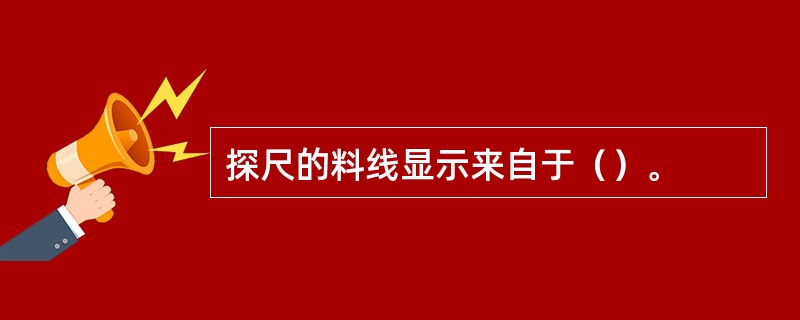 探尺的料线显示来自于（）。